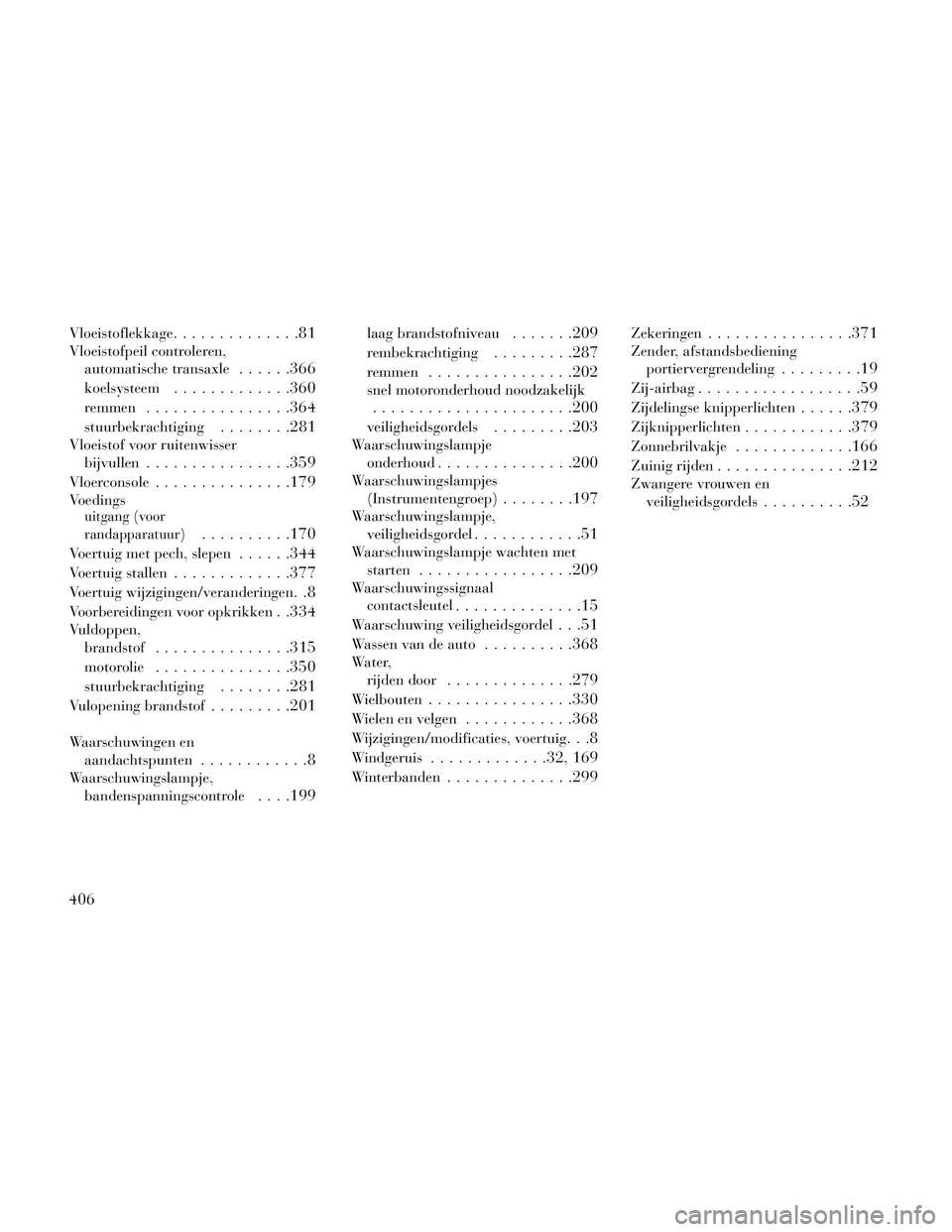 Vloeistoflekkage. . . . . . . . . . . . . .81
Vloeistofpeil controleren,
automatische transaxle . . . . . .366
koelsysteem . . . . . . . . . . . . .360
remmen . . . . . . . . . . . . . . . .364
stuurbekrachtiging . . . . . . . .281
Vloeistof voor ruitenwisser
bijvullen . . . . . . . . . . . . . . . .359
Vloerconsole . . . . . . . . . . . . . . .179
Voedings
uitgang (voor
randapparatuur) . . . . . . . . . .170
Voertuig met pech, slepen . . . . . .344
Voertuig stallen . . . . . . . . . . . . .377
Voertuig wijzigingen/veranderingen. .8
Voorbereidingen voor opkrikken . .334
Vuldoppen,
brandstof . . . . . . . . . . . . . . .315
motorolie . . . . . . . . . . . . . . .350
stuurbekrachtiging . . . . . . . .281
Vulopening brandstof . . . . . . . . .201

Waarschuwingen en
aandachtspunten . . . . . . . . . . . .8
Waarschuwingslampje,
bandenspanningscontrole . . . .199

laag brandstofniveau . . . . . . .209
rembekrachtiging . . . . . . . . .287
remmen . . . . . . . . . . . . . . . .202
snel motoronderhoud noodzakelijk
. . . . . . . . . . . . . . . . . . . . . .200
veiligheidsgordels . . . . . . . . .203
Waarschuwingslampje
onderhoud . . . . . . . . . . . . . . .200
Waarschuwingslampjes
(Instrumentengroep) . . . . . . . .197
Waarschuwingslampje,
veiligheidsgordel . . . . . . . . . . . .51
Waarschuwingslampje wachten met
starten . . . . . . . . . . . . . . . . .209
Waarschuwingssignaal
contactsleutel . . . . . . . . . . . . . .15
Waarschuwing veiligheidsgordel . . .51
Wassen van de auto . . . . . . . . . .368
Water,
rijden door . . . . . . . . . . . . . .279
Wielbouten . . . . . . . . . . . . . . . .330
Wielen en velgen . . . . . . . . . . . .368
Wijzigingen/modificaties, voertuig. . .8
Windgeruis . . . . . . . . . . . . .32, 169
Winterbanden . . . . . . . . . . . . . .299

Zekeringen . . . . . . . . . . . . . . . .371
Zender, afstandsbediening
portiervergrendeling . . . . . . . . .19
Zij-airbag . . . . . . . . . . . . . . . . . .59
Zijdelingse knipperlichten . . . . . .379
Zijknipperlichten . . . . . . . . . . . .379
Zonnebrilvakje . . . . . . . . . . . . .166
Zuinig rijden . . . . . . . . . . . . . . .212
Zwangere vrouwen en
veiligheidsgordels . . . . . . . . . .52

406